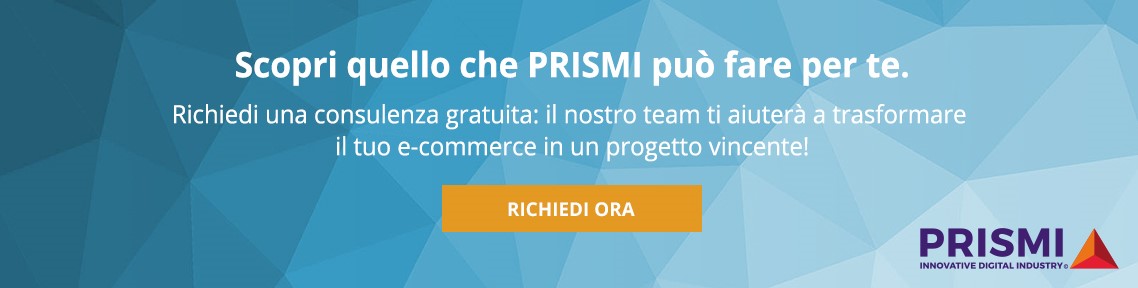 Scopri quello che PRISMI può fare per te.

Richiedi una consulenza gratuita: il nostro team ti aiuterà a trasformare il tuo e-commerce in un progetto vincente!

RICHIEDI ORA

PRISMI
INNOVATIVE DIGITAL INDUSTRY®